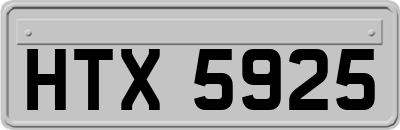 HTX 5925